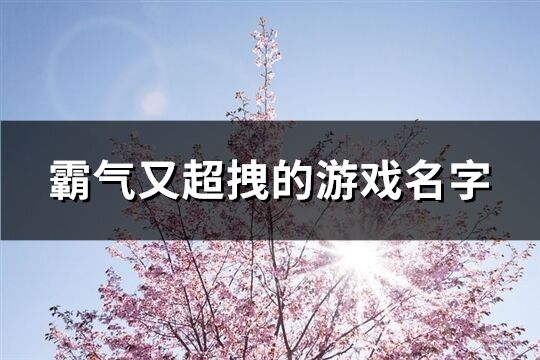 霸气又超拽的游戏名字